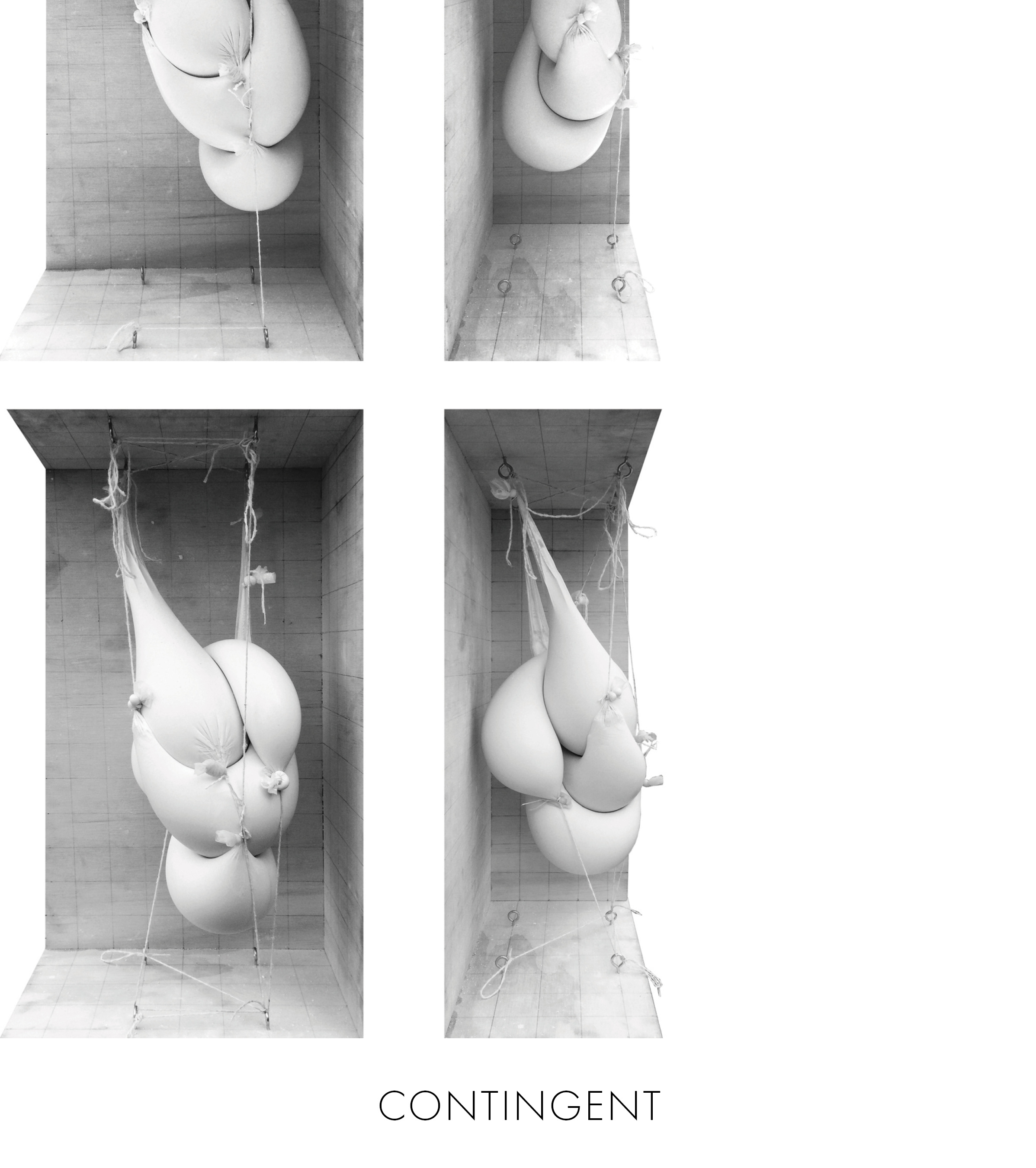 CONTINGENT